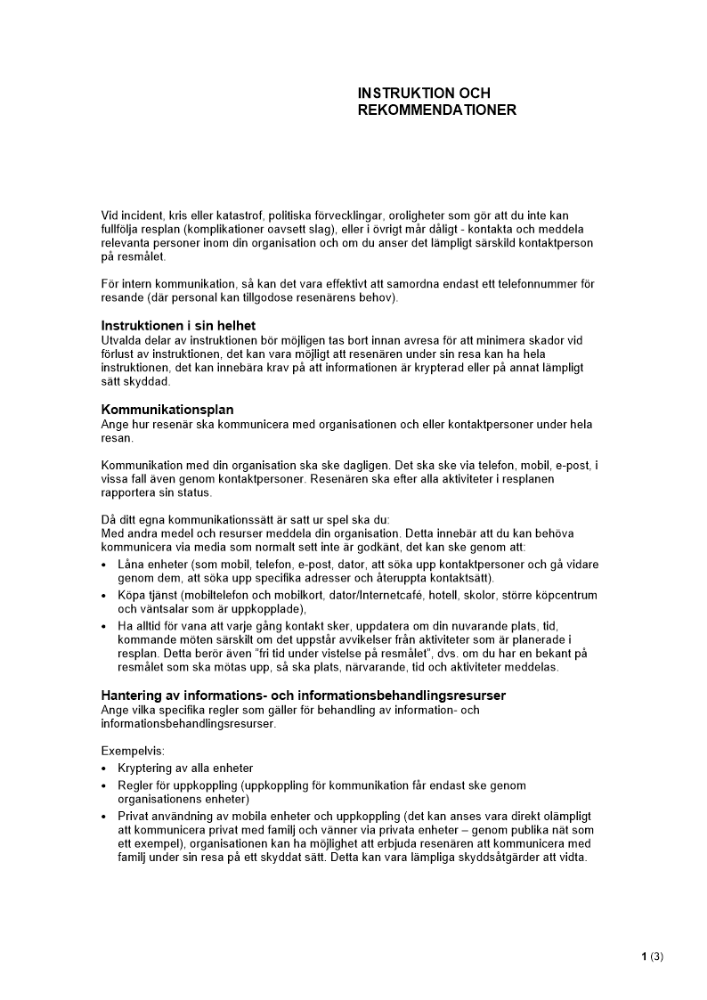 INSTRUKTION OCH REKOMMENDATIONER

Vid incident, kris eller katastrof, politiska förvecklingar, oroligheter som gör att du inte kan fullfölja resplan (komplikationer oavsett slag), eller i övrigt mår dåligt - kontakta och meddela relevanta personer inom din organisation och om du anser det lämpligt särskild kontaktperson på resmålet.

För intern kommunikation, så kan det vara effektivt att samordna endast ett telefonnummer för resande (där personal kan tillgodose resenärens behov).

Instruktionen i sin helhet
Utvalda delar av instruktionen bör möjligen tas bort innan avresa för att minimera skador vid förlust av instruktionen, det kan vara möjligt att resenären under sin resa kan ha hela instruktionen, det kan innebära krav på att informationen är krypterad eller på annat lämpligt sätt skyddad.

Kommunikationsplan
Ange hur resenär ska kommunicera med organisationen och eller kontaktpersoner under hela resan.

Kommunikation med din organisation ska ske dagligen. Det ska ske via telefon, mobil, e-post, i vissa fall även genom kontaktpersoner. Resenären ska efter alla aktiviteter i resplanen rapportera sin status.

Då ditt egna kommunikationssätt är satt ur spel ska du:
Med andra medel och resurser meddela din organisation. Detta innebär att du kan behöva kommunicera via media som normalt sett inte är godkänt, det kan ske genom att:
• Låna enheter (som mobil, telefon, e-post, dator, att söka upp kontaktpersoner och gå vidare genom dem, att söka upp specifika adresser och återuppta kontaktsätt).
• Köpa tjänst (mobiltelefon och mobilkort, dator/Internetcafé, hotell, skolor, större köpcentrum och väntsalar som är uppkopplade),
• Ha alltid för vana att varje gång kontakt sker, uppdatera om din nuvarande plats, tid, kommande möten särskilt om det uppstår avvikelser från aktiviteter som är planerade i resplan. Detta berör även "fri tid under vistelse på resmålet", dvs. om du har en bekant på resmålet som ska mötas upp, så ska plats, närvarande, tid och aktiviteter meddelas.

Hantering av informations- och informationsbehandlingsresurser
Ange vilka specifika regler som gäller för behandling av information- och informationsbehandlingsresurser.

Exempelvis:
• Kryptering av alla enheter
• Regler för uppkoppling (uppkoppling för kommunikation får endast ske genom organisationens enheter)
• Privat användning av mobila enheter och uppkoppling (det kan anses vara direkt olämpligt att kommunicera privat med familj och vänner via privata enheter – genom publika nät som ett exempel), organisationen kan ha möjlighet att erbjuda resenären att kommunicera med familj under sin resa på ett skyddat sätt. Detta kan vara lämpliga skyddsåtgärder att vidta.

1 (3)